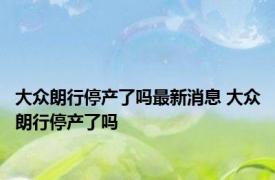 大众朗行停产了吗最新消息 大众朗行停产了吗